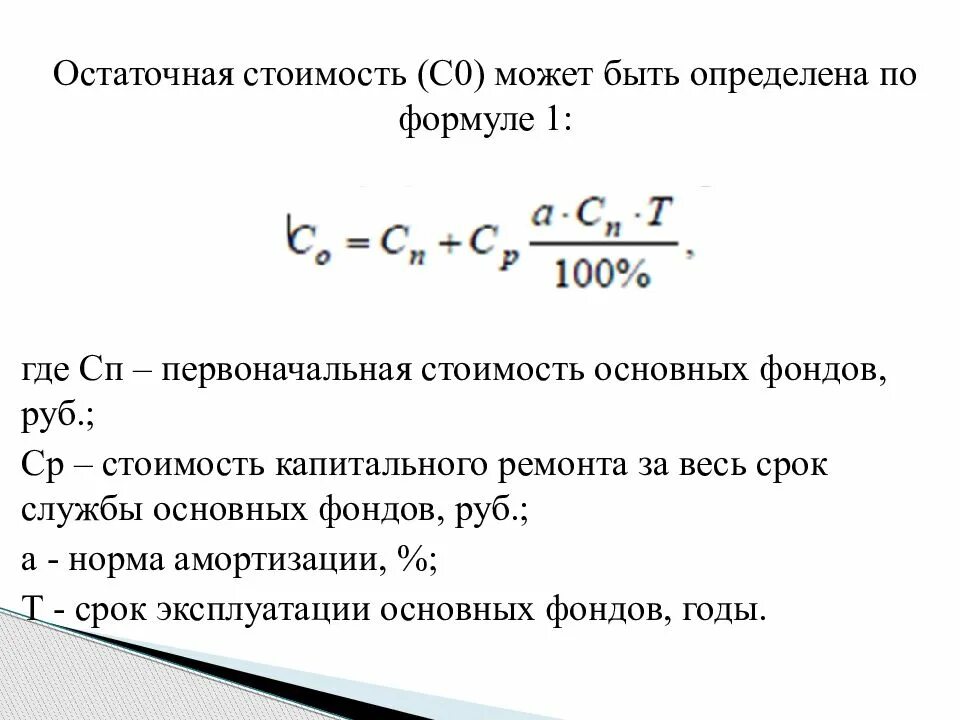 Остаточная стоимость (С0) может быть определена по формуле 1:

$C_o = C_n + C_p \frac{a \cdot C_n \cdot T}{100\%}$,

где Сп – первоначальная стоимость основных фондов, руб.;

Ср – стоимость капитального ремонта за весь срок службы основных фондов, руб.;

а - норма амортизации, %;

Т - срок эксплуатации основных фондов, годы.